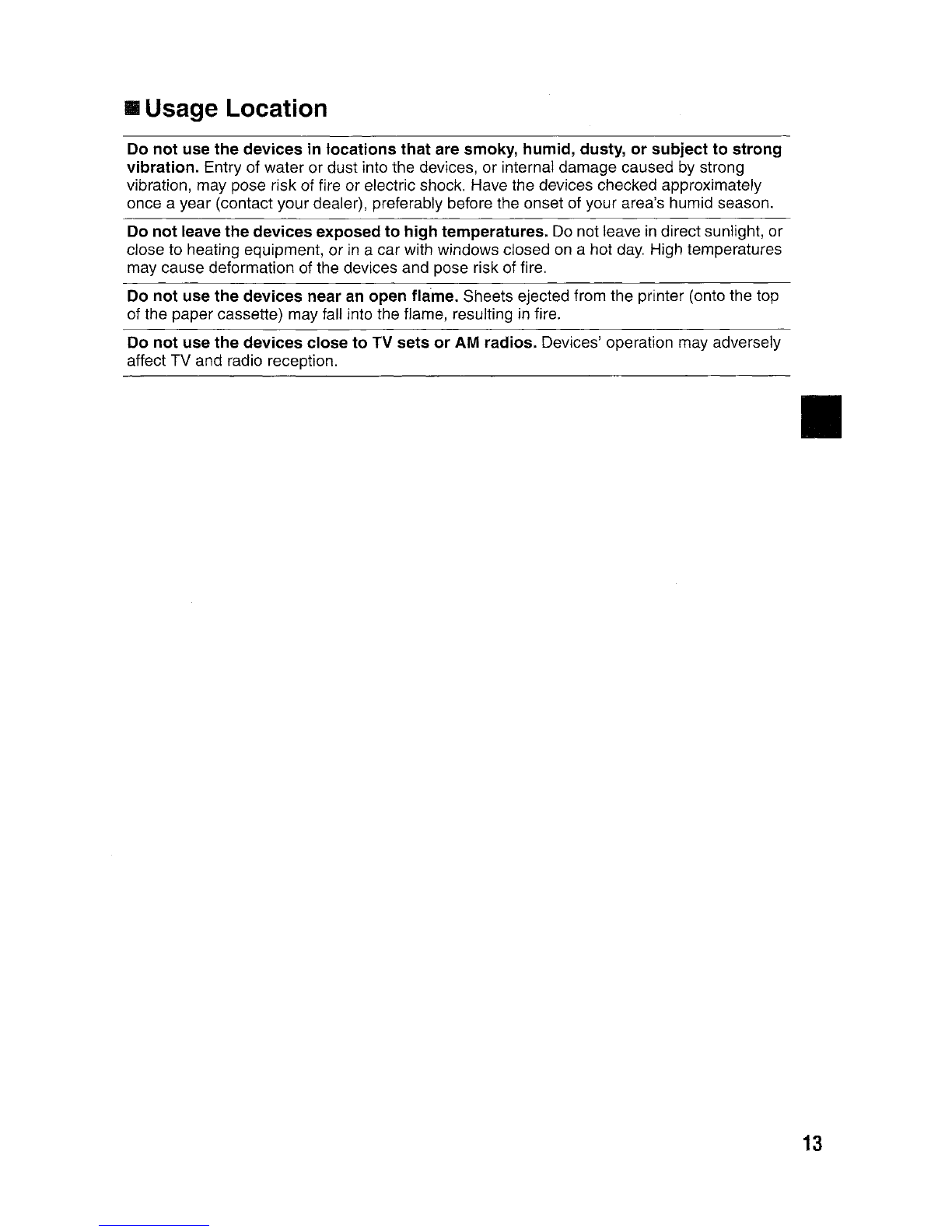 ■ Usage Location

Do not use the devices in locations that are smoky, humid, dusty, or subject to strong vibration. Entry of water or dust into the devices, or internal damage caused by strong vibration, may pose risk of fire or electric shock. Have the devices checked approximately once a year (contact your dealer), preferably before the onset of your area's humid season.

Do not leave the devices exposed to high temperatures. Do not leave in direct sunlight, or close to heating equipment, or in a car with windows closed on a hot day. High temperatures may cause deformation of the devices and pose risk of fire.

Do not use the devices near an open flame. Sheets ejected from the printer (onto the top of the paper cassette) may fall into the flame, resulting in fire.

Do not use the devices close to TV sets or AM radios. Devices' operation may adversely affect TV and radio reception.

13